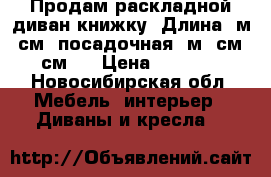 Продам раскладной диван книжку  Длина  м  см  посадочная  м  см  см     Цена
Новосибирская обл
Мебель  интерьер
Диваны и кресла

http://Объявлений.сайт